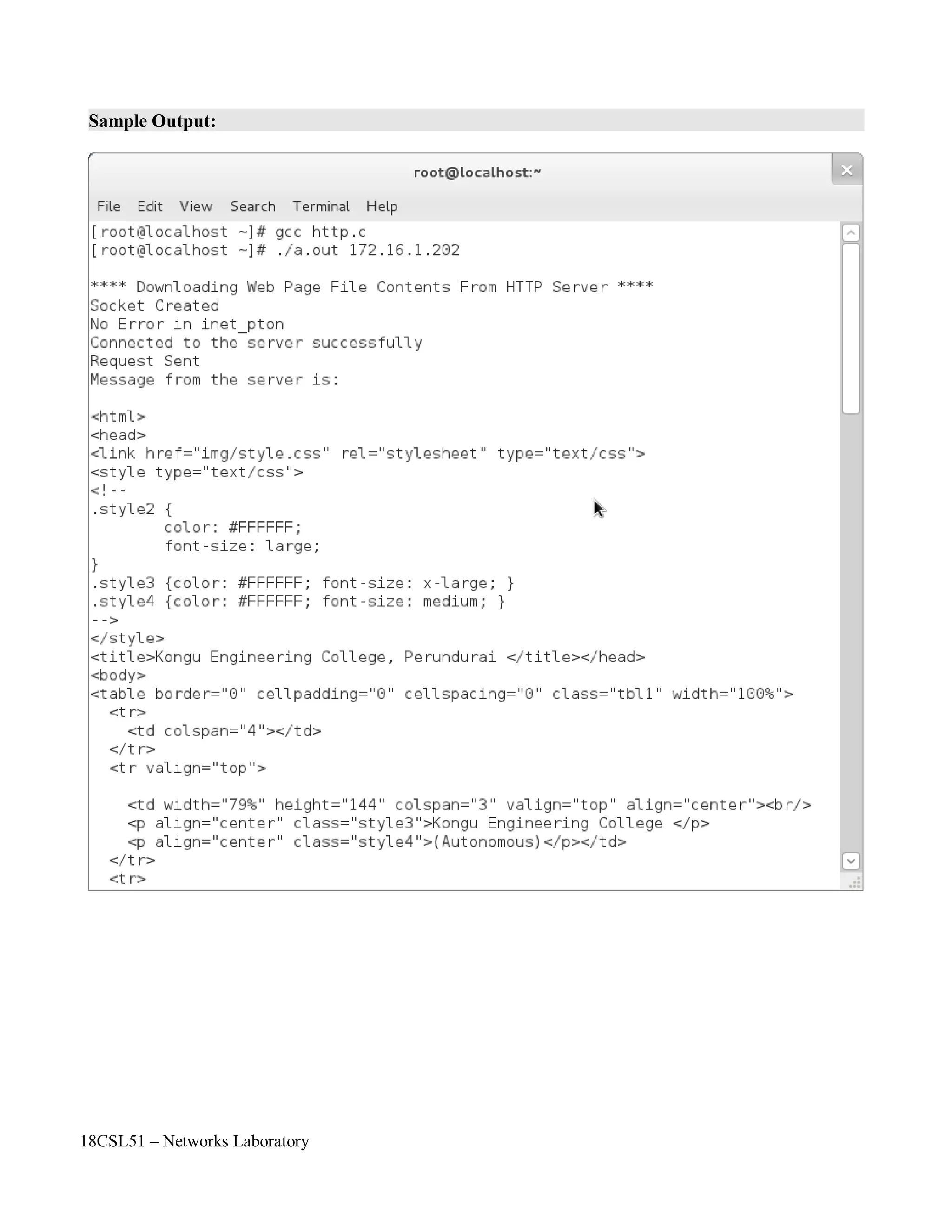 Sample Output:

root@localhost:~

File Edit View Search Terminal Help

[root@localhost ~]# gcc http.c
[root@localhost ~]# ./a.out 172.16.1.202

**** Downloading Web Page File Contents From HTTP Server ****
Socket Created
No Error in inet_pton
Connected to the server successfully
Request Sent
Message from the server is:

<html>
<head>
<link href="img/style.css" rel="stylesheet" type="text/css">
<style type="text/css">
<!--
.style2 {
        color: #FFFFFF;
        font-size: large;
}
.style3 {color: #FFFFFF; font-size: x-large; }
.style4 {color: #FFFFFF; font-size: medium; }
-->
</style>
<title>Kongu Engineering College, Perundurai </title></head>
<body>
<table border="0" cellpadding="0" cellspacing="0" class="tbl1" width="100%">
  <tr>
    <td colspan="4"></td>
  </tr>
  <tr valign="top">

    <td width="79%" height="144" colspan="3" valign="top" align="center"><br/>
    <p align="center" class="style3">Kongu Engineering College </p>
    <p align="center" class="style4">(Autonomous)</p></td>
  </tr>
  <tr>

18CSL51 – Networks Laboratory